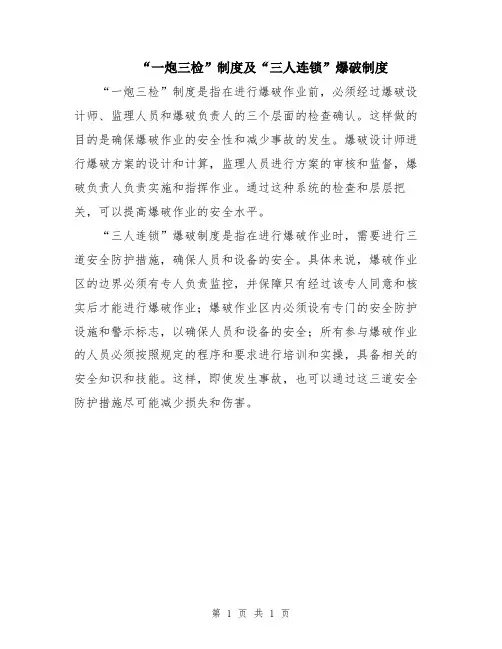 “一炮三检”制度及“三人连锁”爆破制度

“一炮三检”制度是指在进行爆破作业前，必须经过爆破设计师、监理人员和爆破负责人的三个层面的检查确认。这样做的目的是确保爆破作业的安全性和减少事故的发生。爆破设计师进行爆破方案的设计和计算，监理人员进行方案的审核和监督，爆破负责人负责实施和指挥作业。通过这种系统的检查和层层把关，可以提高爆破作业的安全水平。

“三人连锁”爆破制度是指在进行爆破作业时，需要进行三道安全防护措施，确保人员和设备的安全。具体来说，爆破作业区的边界必须有专人负责监控，并保障只有经过该专人同意和核实后才能进行爆破作业；爆破作业区内必须设有专门的安全防护设施和警示标志，以确保人员和设备的安全；所有参与爆破作业的人员必须按照规定的程序和要求进行培训和实操，具备相关的安全知识和技能。这样，即使发生事故，也可以通过这三道安全防护措施尽可能减少损失和伤害。

第 1 页 共 1 页